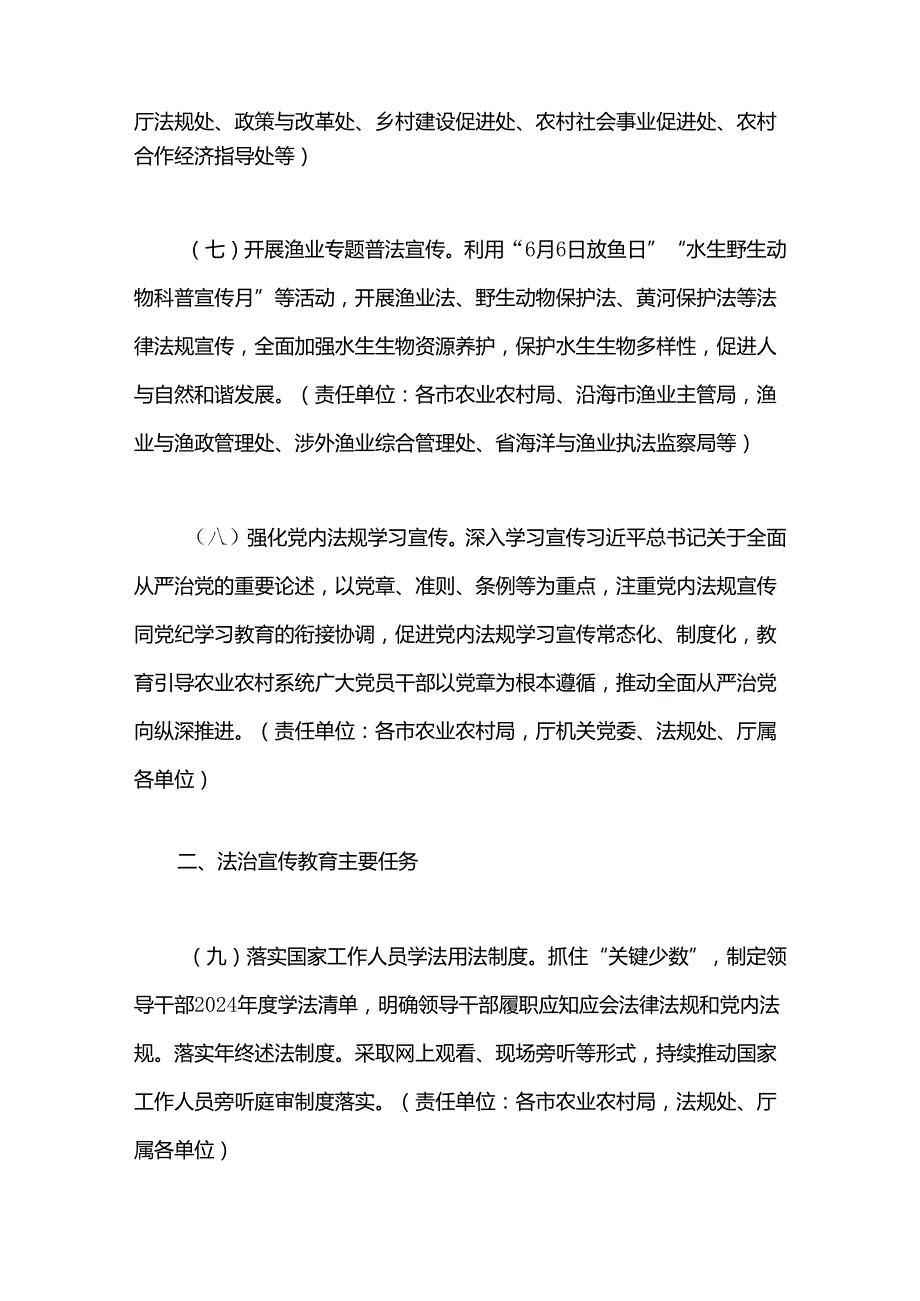 厅法规处、政策与改革处、乡村建设促进处、农村社会事业促进处、农村合作经济指导处等）

（七）开展渔业专题普法宣传。利用“6月6日放鱼日”“水生野生动物科普宣传月”等活动，开展渔业法、野生动物保护法、黄河保护法等法律法规宣传，全面加强水生生物资源养护，保护水生生物多样性，促进人与自然和谐发展。（责任单位：各市农业农村局、沿海市渔业主管局，渔业与渔政管理处、涉外渔业综合管理处、省海洋与渔业执法监察局等）

（八）强化党内法规学习宣传。深入学习宣传习近平总书记关于全面从严治党的重要论述，以党章、准则、条例等为重点，注重党内法规宣传同党纪学习教育的衔接协调，促进党内法规学习宣传常态化、制度化，教育引导农业农村系统广大党员干部以党章为根本遵循，推动全面从严治党向纵深推进。（责任单位：各市农业农村局，厅机关党委、法规处、厅属各单位）

二、法治宣传教育主要任务

（九）落实国家工作人员学法用法制度。抓住“关键少数”，制定领导干部2024年度学法清单，明确领导干部履职应知应会法律法规和党内法规。落实年终述法制度。采取网上观看、现场旁听等形式，持续推动国家工作人员旁听庭审制度落实。（责任单位：各市农业农村局，法规处、厅属各单位）